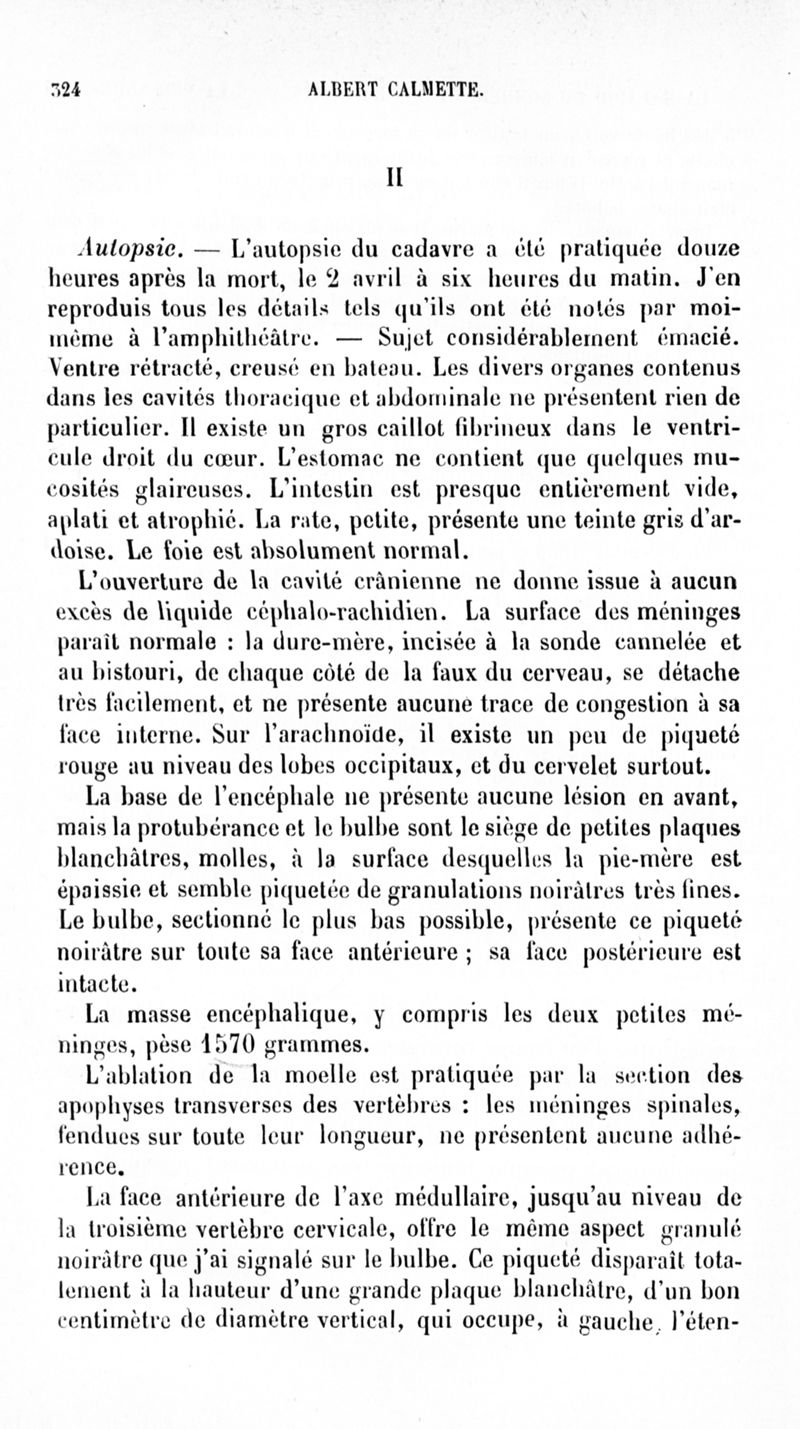 524 ALBERT CALMETTE.

II

Autopsie. — L'autopsie du cadavre a été pratiquée douze heures après la mort, le 2 avril à six heures du matin. J'en reproduis tous les détails tels qu'ils ont été notés par moi-même à l'amphithéâtre. — Sujet considérablement émacié. Ventre rétracté, creusé en bateau. Les divers organes contenus dans les cavités thoracique et abdominale ne présentent rien de particulier. Il existe un gros caillot fibrineux dans le ventricule droit du cœur. L'estomac ne contient que quelques mucosités glaireuses. L'intestin est presque entièrement vide, aplati et atrophié. La rate, petite, présente une teinte gris d'ardoise. Le foie est absolument normal.

L'ouverture de la cavité crânienne ne donne issue à aucun excès de liquide céphalo-rachidien. La surface des méninges paraît normale : la dure-mère, incisée à la sonde cannelée et au bistouri, de chaque côté de la faux du cerveau, se détache très facilement, et ne présente aucune trace de congestion à sa face interne. Sur l'arachnoïde, il existe un peu de piqueté rouge au niveau des lobes occipitaux, et du cervelet surtout.

La base de l'encéphale ne présente aucune lésion en avant, mais la protubérance et le bulbe sont le siège de petites plaques blanchâtres, molles, à la surface desquelles la pie-mère est épaissie et semble piquetée de granulations noirâtres très fines. Le bulbe, sectionné le plus bas possible, présente ce piqueté noirâtre sur toute sa face antérieure ; sa face postérieure est intacte.

La masse encéphalique, y compris les deux petites méninges, pèse 1570 grammes.

L'ablation de la moelle est pratiquée par la section des apophyses transverses des vertèbres : les méninges spinales, fendues sur toute leur longueur, ne présentent aucune adhérence.

La face antérieure de l'axe médullaire, jusqu'au niveau de la troisième vertèbre cervicale, offre le même aspect granulé noirâtre que j'ai signalé sur le bulbe. Ce piqueté disparaît totalement à la hauteur d'une grande plaque blanchâtre, d'un bon centimètre de diamètre vertical, qui occupe, à gauche, l'éten-